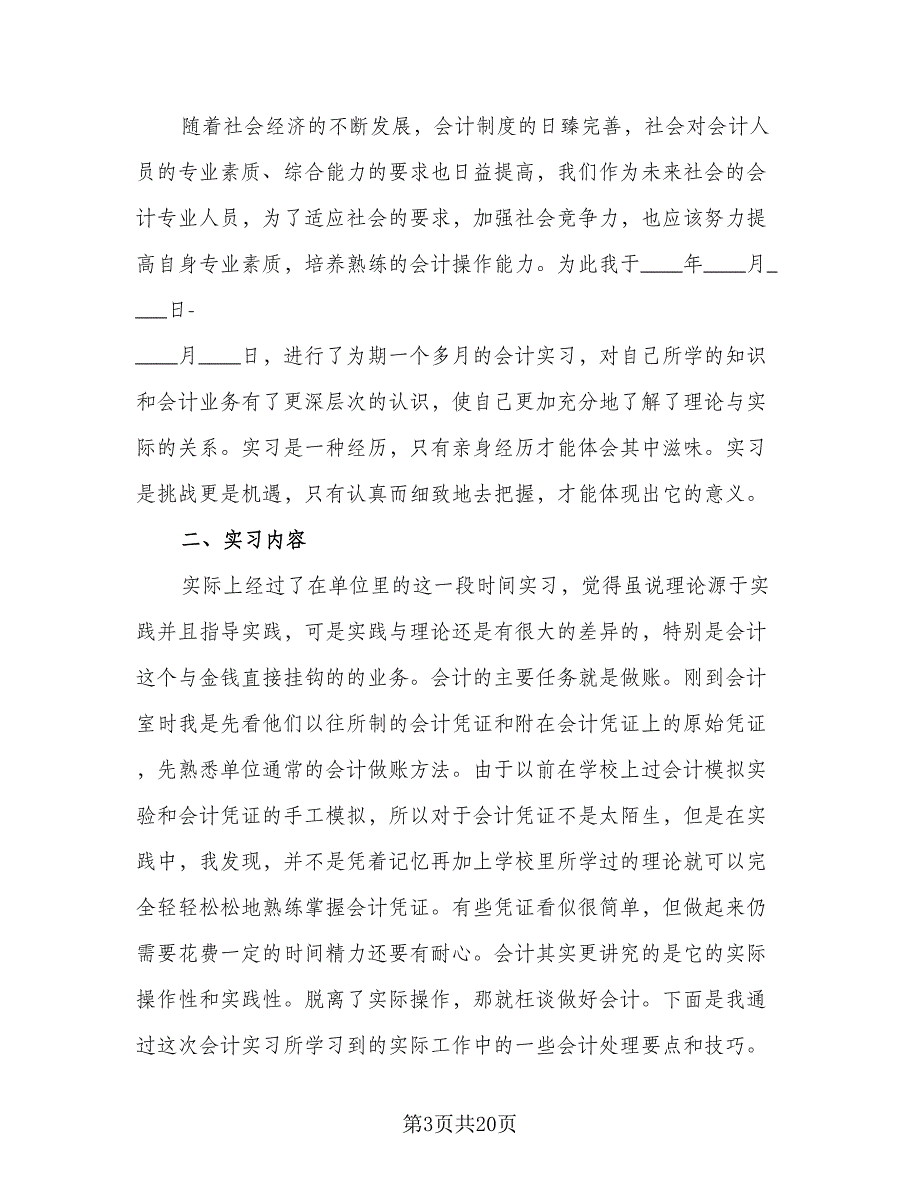 随着社会经济的不断发展，会计制度的日臻完善，社会对会计人员的专业素质、综合能力的要求也日益提高，我们作为未来社会的会计专业人员，为了适应社会的要求，加强社会竞争力，也应该努力提高自身专业素质，培养熟练的会计操作能力。为此我于____年____月____日-

____月____日，进行了为期一个多月的会计实习，对自己所学的知识和会计业务有了更深层次的认识，使自己更加充分地了解了理论与实际的关系。实习是一种经历，只有亲身经历才能体会其中滋味。实习是挑战更是机遇，只有认真而细致地去把握，才能体现出它的意义。

二、实习内容

实际上经过了在单位里的这一段时间实习，觉得虽说理论源于实践并且指导实践，可是实践与理论还是有很大的差异的，特别是会计这个与金钱直接挂钩的的业务。会计的主要任务就是做账。刚到会计室时我是先看他们以往所制的会计凭证和附在会计凭证上的原始凭证，先熟悉单位通常的会计做账方法。由于以前在学校上过会计模拟实验和会计凭证的手工模拟，所以对于会计凭证不是太陌生，但是在实践中，我发现，并不是凭着记忆再加上学校里所学过的理论就可以完全轻轻松松地熟练掌握会计凭证。有些凭证看似很简单，但做起来仍需要花费一定的时间精力还要有耐心。会计其实更讲究的是它的实际操作性和实践性。脱离了实际操作，那就枉谈做好会计。下面是我通过这次会计实习所学习到的实际工作中的一些会计处理要点和技巧。

第3页共20页